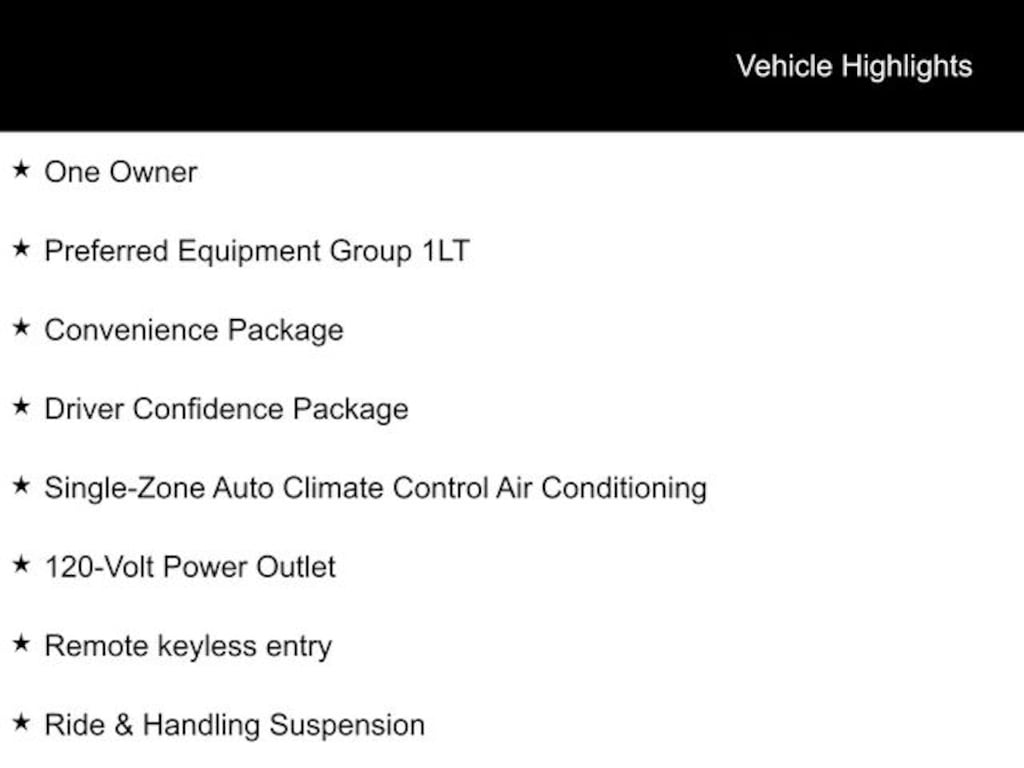 Vehicle Highlights

★ One Owner

★ Preferred Equipment Group 1LT

★ Convenience Package

★ Driver Confidence Package

★ Single-Zone Auto Climate Control Air Conditioning

★ 120-Volt Power Outlet

★ Remote keyless entry

★ Ride & Handling Suspension